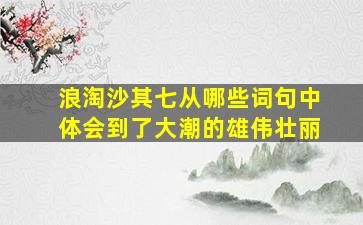 浪淘沙其七从哪些词句中体会到了大潮的雄伟壮丽